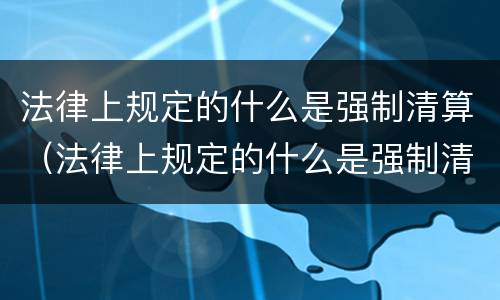 法律上规定的什么是强制清算（法律上规定的什么是强制清